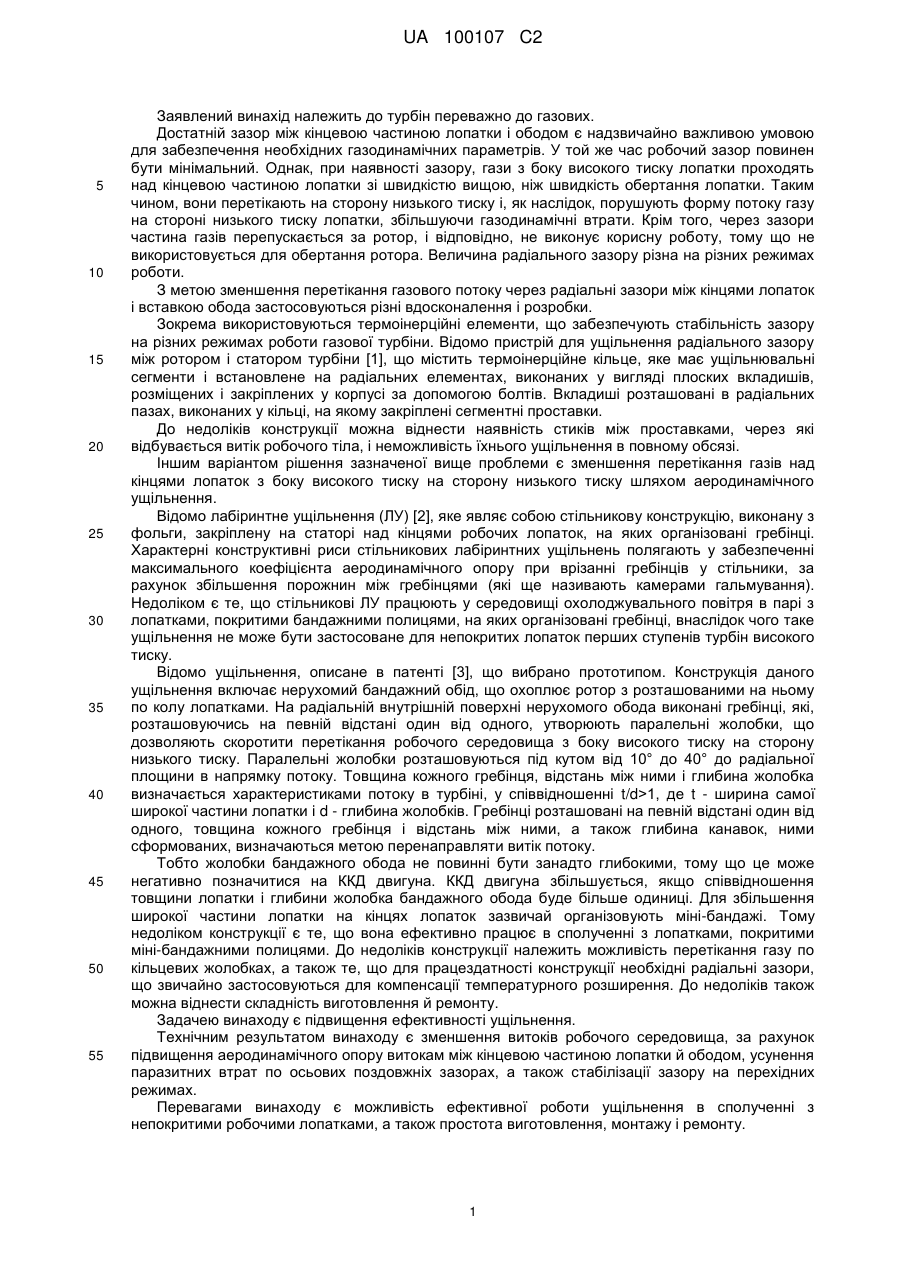 UA 100107 C2

Заявлений винахід належить до турбін переважно до газових.

Достатній зазор між кінцевою частиною лопатки і ободом є надзвичайно важливою умовою для забезпечення необхідних газодинамічних параметрів. У той же час робочий зазор повинен бути мінімальний. Однак, при наявності зазору, гази з боку високого тиску лопатки проходять над кінцевою частиною лопатки зі швидкістю вищою, ніж швидкість обертання лопатки. Таким чином, вони перетікають на сторону низького тиску і, як наслідок, порушують форму потоку газу на стороні низького тиску лопатки, збільшуючи газодинамічні втрати. Крім того, через зазори частина газів перепускається за ротор, і відповідно, не виконує корисну роботу, тому що не використовується для обертання ротора. Величина радіального зазору різна на різних режимах роботи.

З метою зменшення перетікання газового потоку через радіальні зазори між кінцями лопаток і вставкою обода застосовуються різні вдосконалення і розробки.

Зокрема використовуються термоінерційні елементи, що забезпечують стабільність зазору на різних режимах роботи газової турбіни. Відомо пристрій для ущільнення радіального зазору між ротором і статором турбіни [1], що містить термоінерційне кільце, яке має ущільнювальні сегменти і встановлене на радіальних елементах, виконаних у вигляді плоских вкладишів, розміщених і закріплених у корпусі за допомогою болтів. Вкладиші розташовані в радіальних пазах, виконаних у кільці, на якому закріплені сегментні проставки.

До недоліків конструкції можна віднести наявність стиків між проставками, через які відбувається витік робочого тіла, і неможливість їхнього ущільнення в повному обсязі.

Іншим варіантом рішення зазначеної вище проблеми є зменшення перетікання газів над кінцями лопаток з боку високого тиску на сторону низького тиску шляхом аеродинамічного ущільнення.

Відомо лабіринтне ущільнення (ЛУ) [2], яке являє собою стільникову конструкцію, виконану з фольги, закріплену на статорі над кінцями робочих лопаток, на яких організовані гребінці. Характерні конструктивні риси стільникових лабіринтних ущільнень полягають у забезпеченні максимального коефіцієнта аеродинамічного опору при врізанні гребінців у стільники, за рахунок збільшення порожнин між гребінцями (які ще називають камерами гальмування). Недоліком є те, що стільникові ЛУ працюють у середовищі охолоджувального повітря в парі з лопатками, покритими бандажними полицями, на яких організовані гребінці, внаслідок чого таке ущільнення не може бути застосоване для непокритих лопаток перших ступенів турбін високого тиску.

Відомо ущільнення, описане в патенті [3], що вибрано прототипом. Конструкція даного ущільнення включає нерухомий бандажний обід, що охоплює ротор з розташованими на ньому по колу лопатками. На радіальній внутрішній поверхні нерухомого обода виконані гребінці, які, розташовуючись на певній відстані один від одного, утворюють паралельні жолобки, що дозволяють скоротити перетікання робочого середовища з боку високого тиску на сторону низького тиску. Паралельні жолобки розташовуються під кутом від 10° до 40° до радіальної площини в напрямку потоку. Товщина кожного гребінця, відстань між ними і глибина жолобка визначається характеристиками потоку в турбіні, у співвідношенні t/d>1, де t - ширина самої широкої частини лопатки і d - глибина жолобків. Гребінці розташовані на певній відстані один від одного, товщина кожного гребінця і відстань між ними, а також глибина канавок, ними сформованих, визначаються метою перенаправляти витік потоку.

Тобто жолобки бандажного обода не повинні бути занадто глибокими, тому що це може негативно позначитися на ККД двигуна. ККД двигуна збільшується, якщо співвідношення товщини лопатки і глибини жолобка бандажного обода буде більше одиниці. Для збільшення широкої частини лопатки на кінцях лопаток зазвичай організовують міні-бандажі. Тому недоліком конструкції є те, що вона ефективно працює в сполученні з лопатками, покритими міні-бандажними полицями. До недоліків конструкції належить можливість перетікання газу по кільцевих жолобках, а також те, що для працездатності конструкції необхідні радіальні зазори, що звичайно застосовуються для компенсації температурного розширення. До недоліків також можна віднести складність виготовлення й ремонту.

Задачею винаходу є підвищення ефективності ущільнення.

Технічним результатом винаходу є зменшення витоків робочого середовища, за рахунок підвищення аеродинамічного опору витокам між кінцевою частиною лопатки й ободом, усунення паразитних втрат по осьових поздовжніх зазорах, а також стабілізації зазору на перехідних режимах.

Перевагами винаходу є можливість ефективної роботи ущільнення в сполученні з непокритими робочими лопатками, а також простота виготовлення, монтажу і ремонту.

5
10
15
20
25
30
35
40
45
50
55

1